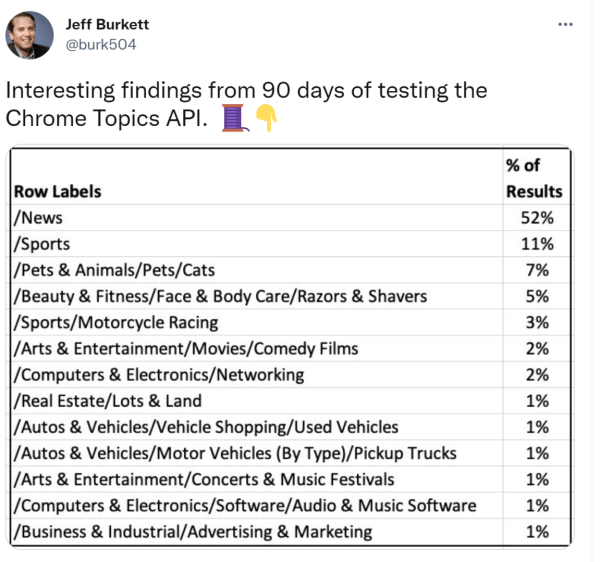 Jeff Burkett
@burk504

...

Interesting findings from 90 days of testing the Chrome Topics API. 🧵👇

| Row Labels | % of Results |
|---|---|
| /News | 52% |
| /Sports | 11% |
| /Pets & Animals/Pets/Cats | 7% |
| /Beauty & Fitness/Face & Body Care/Razors & Shavers | 5% |
| /Sports/Motorcycle Racing | 3% |
| /Arts & Entertainment/Movies/Comedy Films | 2% |
| /Computers & Electronics/Networking | 2% |
| /Real Estate/Lots & Land | 1% |
| /Autos & Vehicles/Vehicle Shopping/Used Vehicles | 1% |
| /Autos & Vehicles/Motor Vehicles (By Type)/Pickup Trucks | 1% |
| /Arts & Entertainment/Concerts & Music Festivals | 1% |
| /Computers & Electronics/Software/Audio & Music Software | 1% |
| /Business & Industrial/Advertising & Marketing | 1% |